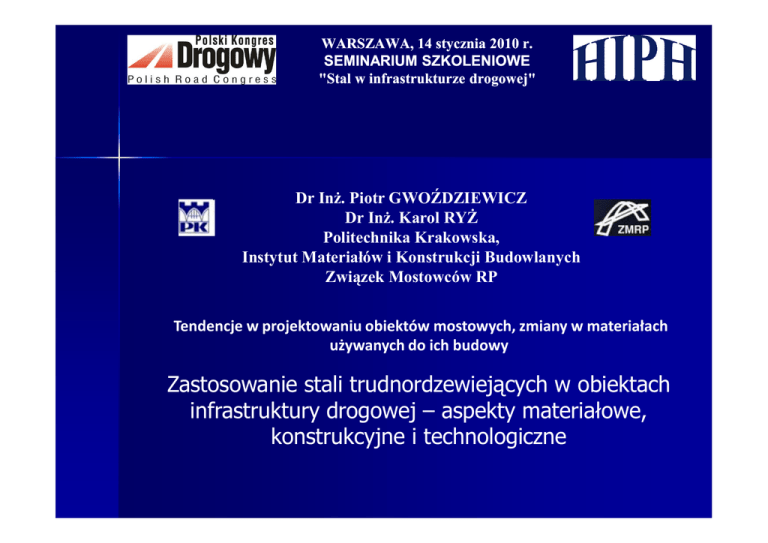 Polski Kongres Drogowy
Polish Road Congress

WARSZAWA, 14 stycznia 2010 r.
SEMINARIUM SZKOLENIOWE
"Stal w infrastrukturze drogowej"

HIPH

PK

Dr Inż. Piotr GWOŹDZIEWICZ
Dr Inż. Karol RYŻ
Politechnika Krakowska,
Instytut Materiałów i Konstrukcji Budowlanych
Związek Mostowców RP

ZMRP

Tendencje w projektowaniu obiektów mostowych, zmiany w materiałach używanych do ich budowy

Zastosowanie stali trudnordzewiejących w obiektach infrastruktury drogowej – aspekty materiałowe, konstrukcyjne i technologiczne